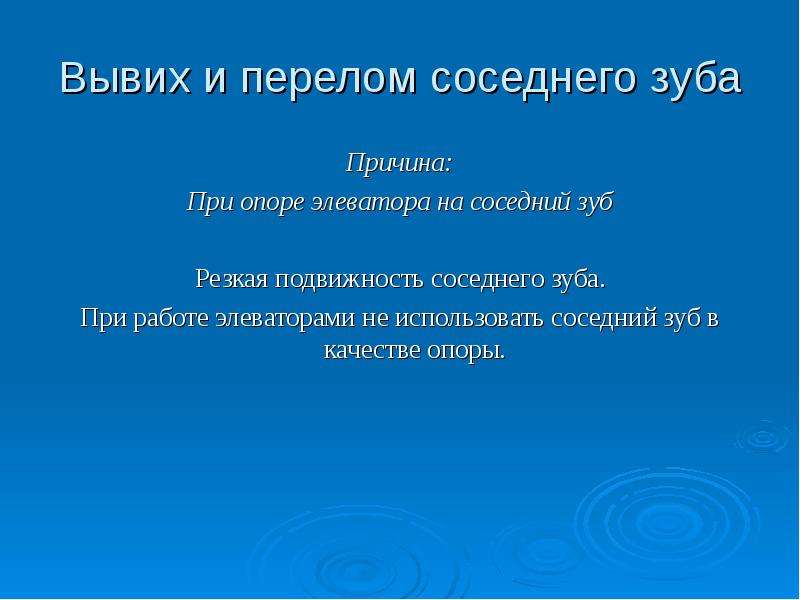 Вывих и перелом соседнего зуба

Причина:
При опоре элеватора на соседний зуб

Резкая подвижность соседнего зуба.
При работе элеваторами не использовать соседний зуб в качестве опоры.